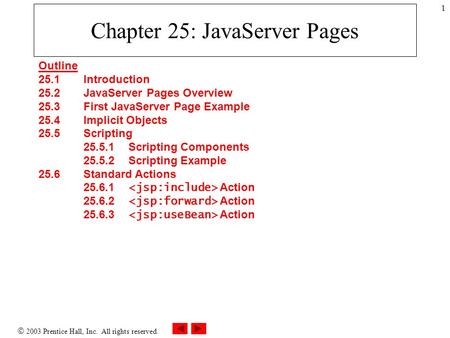 1

Chapter 25: JavaServer Pages

Outline
25.1 Introduction
25.2 JavaServer Pages Overview
25.3 First JavaServer Page Example
25.4 Implicit Objects
25.5 Scripting
25.5.1 Scripting Components
25.5.2 Scripting Example
25.6 Standard Actions
25.6.1 <jsp:include> Action
25.6.2 <jsp:forward> Action
25.6.3 <jsp:useBean> Action

© 2003 Prentice Hall, Inc. All rights reserved.